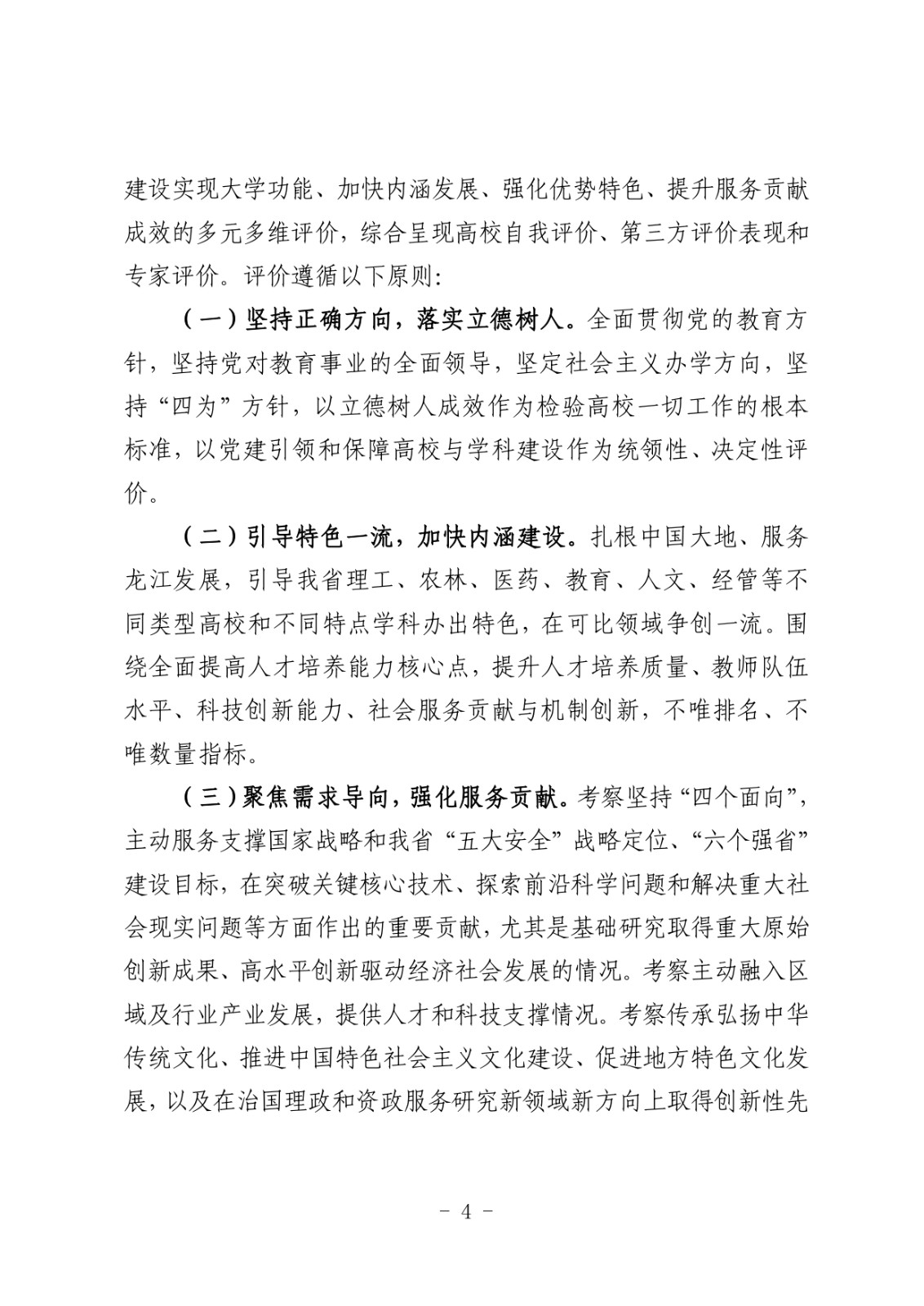 建设实现大学功能、加快内涵发展、强化优势特色、提升服务贡献成效的多元多维评价，综合呈现高校自我评价、第三方评价表现和专家评价。评价遵循以下原则:

（一）坚持正确方向，落实立德树人。全面贯彻党的教育方针，坚持党对教育事业的全面领导，坚定社会主义办学方向，坚持“四为”方针，以立德树人成效作为检验高校一切工作的根本标准，以党建引领和保障高校与学科建设作为统领性、决定性评价。

（二）引导特色一流，加快内涵建设。扎根中国大地、服务龙江发展，引导我省理工、农林、医药、教育、人文、经管等不同类型高校和不同特点学科办出特色，在可比领域争创一流。围绕全面提高人才培养能力核心点，提升人才培养质量、教师队伍水平、科技创新能力、社会服务贡献与机制创新，不唯排名、不唯数量指标。

（三）聚焦需求导向，强化服务贡献。考察坚持“四个面向”，主动服务支撑国家战略和我省“五大安全”战略定位、“六个强省”建设目标，在突破关键核心技术、探索前沿科学问题和解决重大社会现实问题等方面作出的重要贡献，尤其是基础研究取得重大原始创新成果、高水平创新驱动经济社会发展的情况。考察主动融入区域及行业产业发展，提供人才和科技支撑情况。考察传承弘扬中华传统文化、推进中国特色社会主义文化建设、促进地方特色文化发展，以及在治国理政和资政服务研究新领域新方向上取得创新性先

- 4 -